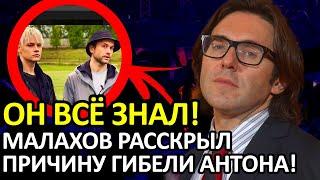 ОН ВСЁ ЗНАЛ!
МАЛАХОВ РАССКРЫЛ ПРИЧИНУ ГИБЕЛИ АНТОНА!